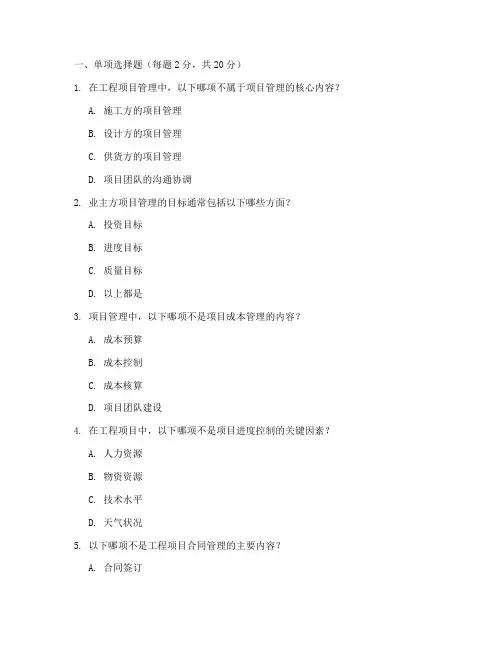 一、单项选择题（每题 2 分，共 20 分）

1. 在工程项目管理中，以下哪项不属于项目管理的核心内容？

A. 施工方的项目管理

B. 设计方的项目管理

C. 供货方的项目管理

D. 项目团队的沟通协调

2. 业主方项目管理的目标通常包括以下哪些方面？

A. 投资目标

B. 进度目标

C. 质量目标

D. 以上都是

3. 项目管理中，以下哪项不是项目成本管理的内容？

A. 成本预算

B. 成本控制

C. 成本核算

D. 项目团队建设

4. 在工程项目中，以下哪项不是项目进度控制的关键因素？

A. 人力资源

B. 物资资源

C. 技术水平

D. 天气状况

5. 以下哪项不是工程项目合同管理的主要内容？

A. 合同签订